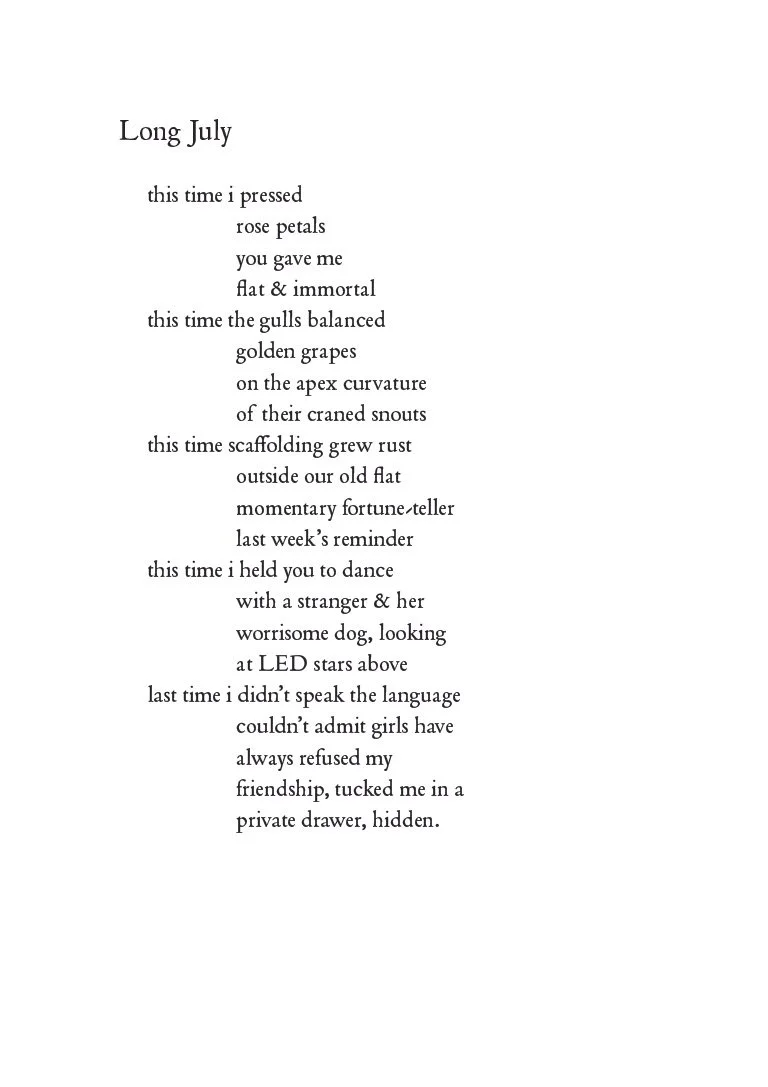 Long July

this time i pressed
rose petals
you gave me
flat & immortal
this time the gulls balanced
golden grapes
on the apex curvature
of their craned snouts
this time scaffolding grew rust
outside our old flat
momentary fortune-teller
last week's reminder
this time i held you to dance
with a stranger & her
worrisome dog, looking
at LED stars above
last time i didn't speak the language
couldn't admit girls have
always refused my
friendship, tucked me in a
private drawer, hidden.